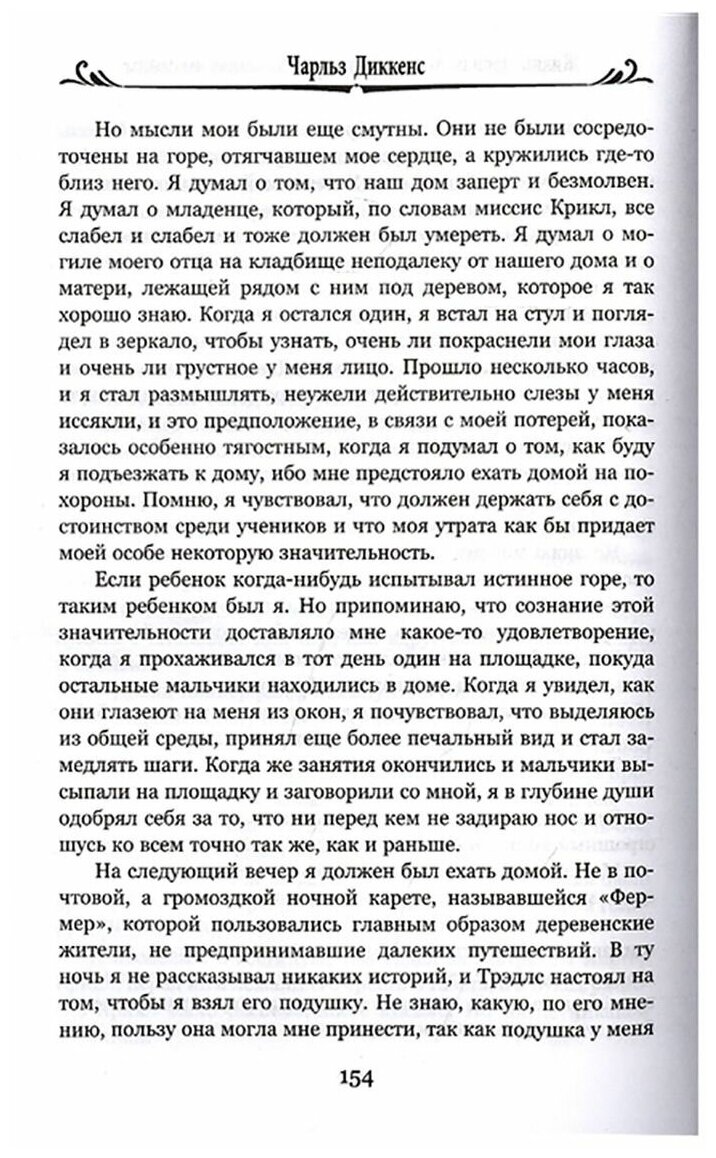 Чарльз Диккенс

Но мысли мои были еще смутны. Они не были сосредоточены на горе, отягчавшем мое сердце, а кружились где-то близ него. Я думал о том, что наш дом заперт и безмолвен. Я думал о младенце, который, по словам миссис Крикл, все слабел и слабел и тоже должен был умереть. Я думал о могиле моего отца на кладбище неподалеку от нашего дома и о матери, лежащей рядом с ним под деревом, которое я так хорошо знаю. Когда я остался один, я встал на стул и поглядел в зеркало, чтобы узнать, очень ли покраснели мои глаза и очень ли грустное у меня лицо. Прошло несколько часов, и я стал размышлять, неужели действительно слезы у меня иссякли, и это предположение, в связи с моей потерей, показалось особенно тягостным, когда я подумал о том, как буду я подъезжать к дому, ибо мне предстояло ехать домой на похороны. Помню, я чувствовал, что должен держать себя с достоинством среди учеников и что моя утрата как бы придает моей особе некоторую значительность.

Если ребенок когда-нибудь испытывал истинное горе, то таким ребенком был я. Но припоминаю, что сознание этой значительности доставляло мне какое-то удовлетворение, когда я прохаживался в тот день один на площадке, покуда остальные мальчики находились в доме. Когда я увидел, как они глазеют на меня из окон, я почувствовал, что выделяюсь из общей среды, принял еще более печальный вид и стал замедлять шаги. Когда же занятия окончились и мальчики высыпали на площадку и заговорили со мной, я в глубине души одобрял себя за то, что ни перед кем не задираю нос и отношусь ко всем точно так же, как и раньше.

На следующий вечер я должен был ехать домой. Не в почтовой, а громоздкой ночной карете, называвшейся «Фермер», которой пользовались главным образом деревенские жители, не предпринимавшие далеких путешествий. В ту ночь я не рассказывал никаких историй, и Трэдлс настоял на том, чтобы я взял его подушку. Не знаю, какую, по его мнению, пользу она могла мне принести, так как подушка у меня

154